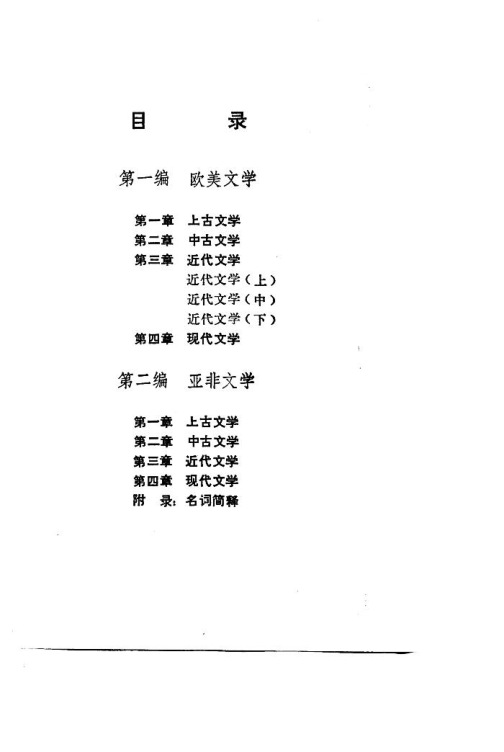 目　　录

第一编　欧美文学

第一章　上古文学
第二章　中古文学
第三章　近代文学
近代文学（上）
近代文学（中）
近代文学（下）
第四章　现代文学

第二编　亚非文学

第一章　上古文学
第二章　中古文学
第三章　近代文学
第四章　现代文学
附　录：名词简释